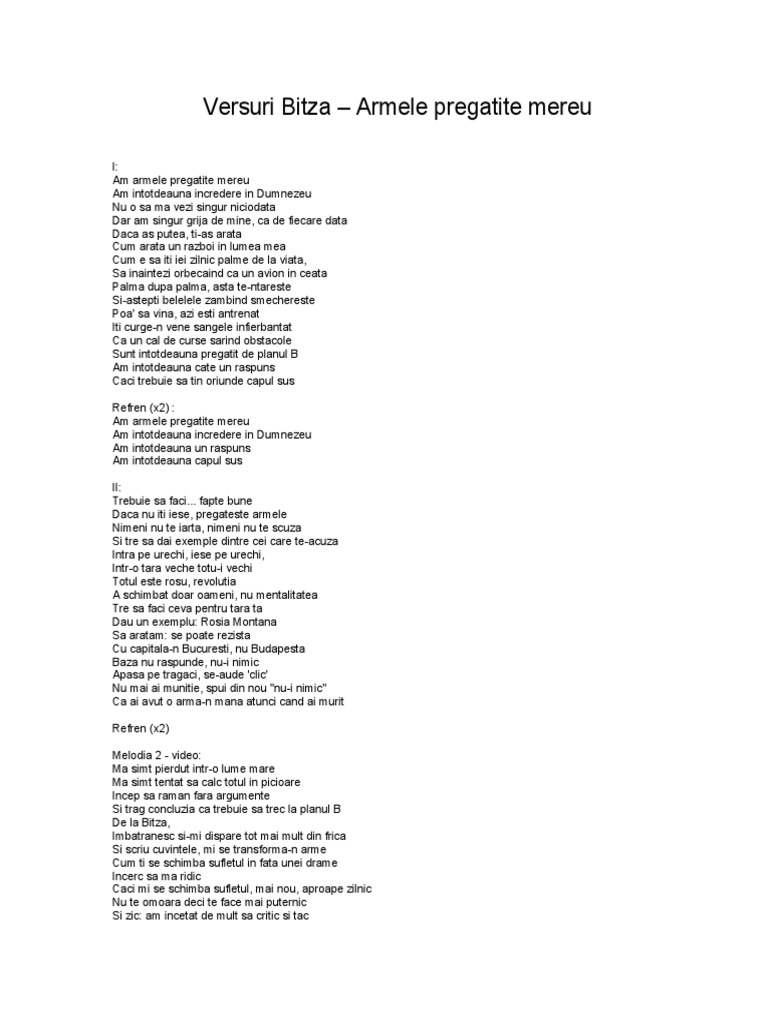 Versuri Bitza – Armele pregatite mereu

I:
Am armele pregatite mereu
Am intotdeauna incredere in Dumnezeu
Nu o sa ma vezi singur niciodata
Dar am singur grija de mine, ca de fiecare data
Daca as putea, ti-as arata
Cum arata un razboi in lumea mea
Cum e sa iti iei zilnic palme de la viata,
Sa inaintezi orbecaind ca un avion in ceata
Palma dupa palma, asta te-ntareste
Si-astepti belelele zambind smechereste
Poa' sa vina, azi esti antrenat
Iti curge-n vene sangele infierbantat
Ca un cal de curse sarind obstacole
Sunt intotdeauna pregatit de planul B
Am intotdeauna cate un raspuns
Caci trebuie sa tin oriunde capul sus

Refren (x2) :
Am armele pregatite mereu
Am intotdeauna incredere in Dumnezeu
Am intotdeauna un raspuns
Am intotdeauna capul sus

II:
Trebuie sa faci... fapte bune
Daca nu iti iese, pregateste armele
Nimeni nu te iarta, nimeni nu te scuza
Si tre sa dai exemple dintre cei care te-acuza
Intra pe urechi, iese pe urechi,
Intr-o tara veche totu-i vechi
Totul este rosu, revolutia
A schimbat doar oameni, nu mentalitatea
Tre sa faci ceva pentru tara ta
Dau un exemplu: Rosia Montana
Sa aratam: se poate rezista
Cu capitala-n Bucuresti, nu Budapesta
Baza nu raspunde, nu-i nimic
Apasa pe tragaci, se-aude 'clic'
Nu mai ai munitie, spui din nou "nu-i nimic"
Ca ai avut o arma-n mana atunci cand ai murit

Refren (x2)

Melodia 2 - video:
Ma simt pierdut intr-o lume mare
Ma simt tentat sa calc totul in picioare
Incep sa raman fara argumente
Si trag concluzia ca trebuie sa trec la planul B
De la Bitza,
Imbatranesc si-mi dispare tot mai mult din frica
Si scriu cuvintele, mi se transforma-n arme
Cum ti se schimba sufletul in fata unei drame
Incerc sa ma ridic
Caci mi se schimba sufletul, mai nou, aproape zilnic
Nu te omoara deci te face mai puternic
Si zic: am incetat de mult sa critic si tac